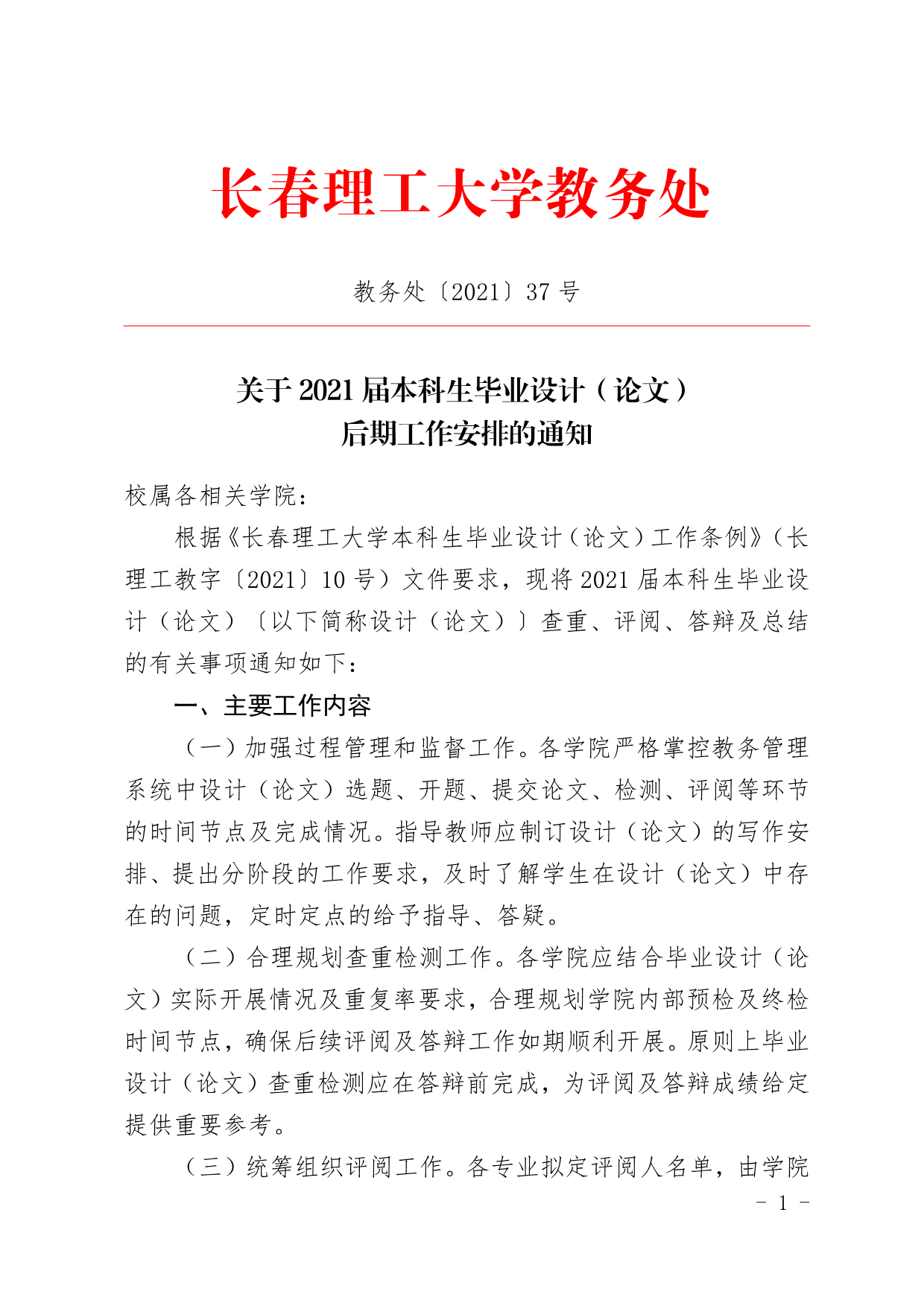 长春理工大学教务处

教务处〔2021〕37 号

关于 2021 届本科生毕业设计（论文）
后期工作安排的通知

校属各相关学院：

根据《长春理工大学本科生毕业设计（论文）工作条例》（长理工教字〔2021〕10 号）文件要求，现将 2021 届本科生毕业设计（论文）〔以下简称设计（论文）〕查重、评阅、答辩及总结的有关事项通知如下：

一、主要工作内容

（一）加强过程管理和监督工作。各学院严格掌控教务管理系统中设计（论文）选题、开题、提交论文、检测、评阅等环节的时间节点及完成情况。指导教师应制订设计（论文）的写作安排、提出分阶段的工作要求，及时了解学生在设计（论文）中存在的问题，定时定点的给予指导、答疑。

（二）合理规划查重检测工作。各学院应结合毕业设计（论文）实际开展情况及重复率要求，合理规划学院内部预检及终检时间节点，确保后续评阅及答辩工作如期顺利开展。原则上毕业设计（论文）查重检测应在答辩前完成，为评阅及答辩成绩给定提供重要参考。

（三）统筹组织评阅工作。各专业拟定评阅人名单，由学院

－ 1 －